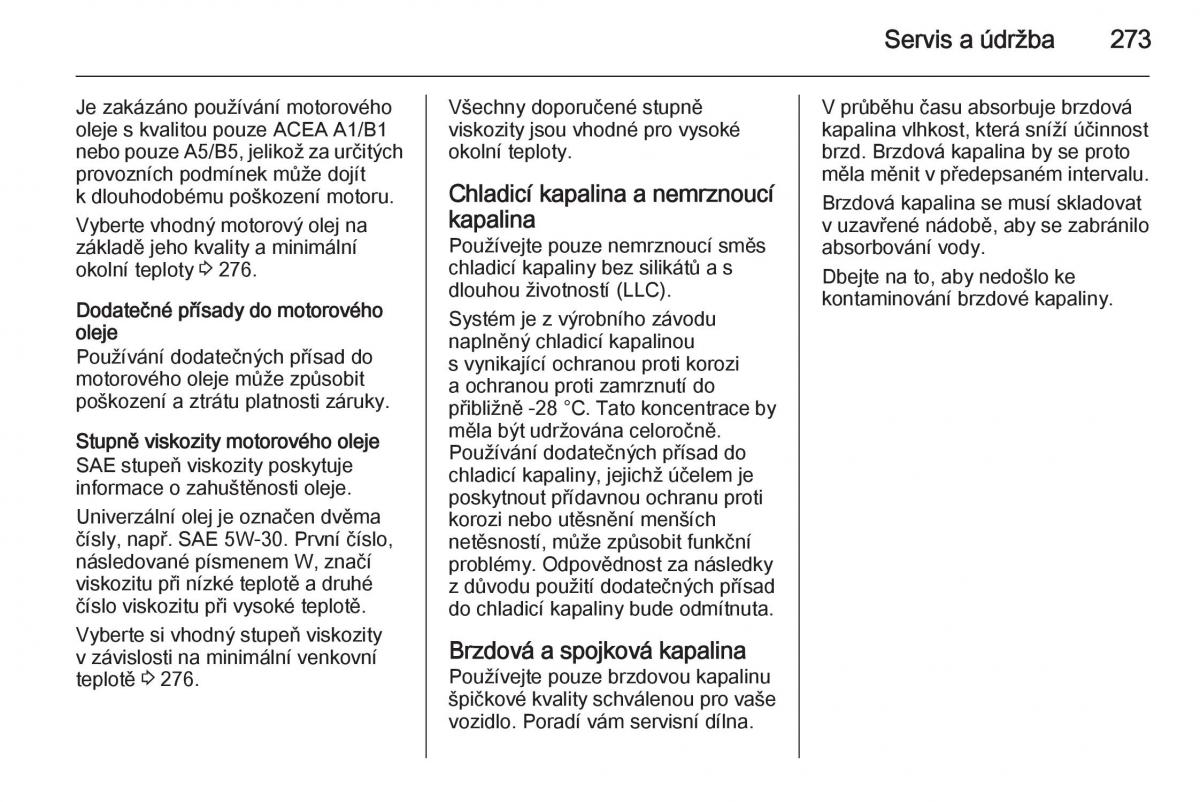 Servis a údržba 273

Je zakázáno používání motorového oleje s kvalitou pouze ACEA A1/B1 nebo pouze A5/B5, jelikož za určitých provozních podmínek může dojít k dlouhodobému poškození motoru.

Vyberte vhodný motorový olej na základě jeho kvality a minimální okolní teploty ⇨ 276.

Dodatečné přísady do motorového oleje
Používání dodatečných přísad do motorového oleje může způsobit poškození a ztrátu platnosti záruky.

Stupně viskozity motorového oleje
SAE stupeň viskozity poskytuje informace o zahuštěnosti oleje.

Univerzální olej je označen dvěma čísly, např. SAE 5W-30. První číslo, následované písmenem W, značí viskozitu při nízké teplotě a druhé číslo viskozitu při vysoké teplotě.

Vyberte si vhodný stupeň viskozity v závislosti na minimální venkovní teplotě ⇨ 276.

Všechny doporučené stupně viskozity jsou vhodné pro vysoké okolní teploty.

Chladicí kapalina a nemrznoucí kapalina
Používejte pouze nemrznoucí směs chladicí kapaliny bez silikátů a s dlouhou životností (LLC).

Systém je z výrobního závodu naplněný chladicí kapalinou s vynikající ochranou proti korozi a ochranou proti zamrznutí do přibližně -28 °C. Tato koncentrace by měla být udržována celoročně. Používání dodatečných přísad do chladicí kapaliny, jejichž účelem je poskytnout přídavnou ochranu proti korozi nebo utěsnění menších netěsností, může způsobit funkční problémy. Odpovědnost za následky z důvodu použití dodatečných přísad do chladicí kapaliny bude odmítnuta.

Brzdová a spojková kapalina
Používejte pouze brzdovou kapalinu špičkové kvality schválenou pro vaše vozidlo. Poradí vám servisní dílna.

V průběhu času absorbuje brzdová kapalina vlhkost, která sníží účinnost brzd. Brzdová kapalina by se proto měla měnit v předepsaném intervalu.

Brzdová kapalina se musí skladovat v uzavřené nádobě, aby se zabránilo absorbování vody.

Dbejte na to, aby nedošlo ke kontaminování brzdové kapaliny.